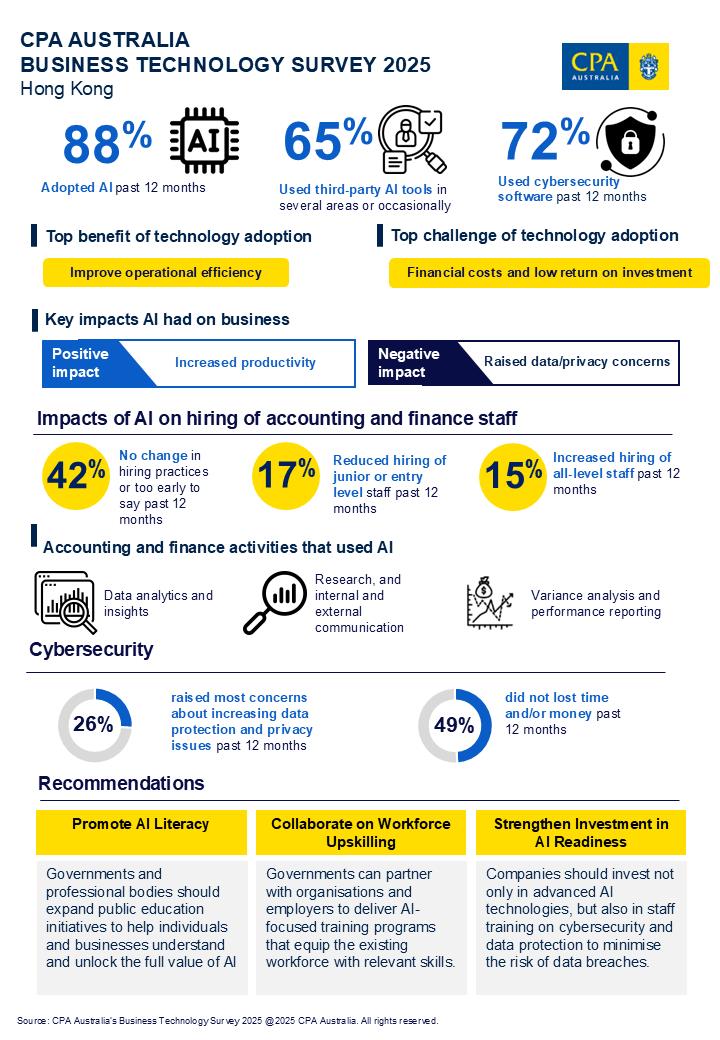 CPA AUSTRALIA
BUSINESS TECHNOLOGY SURVEY 2025
Hong Kong

CPA AUSTRALIA

88%
AI
Adopted AI past 12 months

65%
Used third-party AI tools in several areas or occasionally

72%
Used cybersecurity software past 12 months

Top benefit of technology adoption
Improve operational efficiency

Top challenge of technology adoption
Financial costs and low return on investment

Key impacts AI had on business
Positive impact
Increased productivity
Negative impact
Raised data/privacy concerns

Impacts of AI on hiring of accounting and finance staff
42% No change in hiring practices or too early to say past 12 months
17% Reduced hiring of junior or entry level staff past 12 months
15% Increased hiring of all-level staff past 12 months

Accounting and finance activities that used AI
Data analytics and insights
Research, and internal and external communication
Variance analysis and performance reporting

Cybersecurity
26% raised most concerns about increasing data protection and privacy issues past 12 months
49% did not lost time and/or money past 12 months

Recommendations
Promote AI Literacy
Governments and professional bodies should expand public education initiatives to help individuals and businesses understand and unlock the full value of AI

Collaborate on Workforce Upskilling
Governments can partner with organisations and employers to deliver AI-focused training programs that equip the existing workforce with relevant skills.

Strengthen Investment in AI Readiness
Companies should invest not only in advanced AI technologies, but also in staff training on cybersecurity and data protection to minimise the risk of data breaches.

Source: CPA Australia's Business Technology Survey 2025 @2025 CPA Australia. All rights reserved.